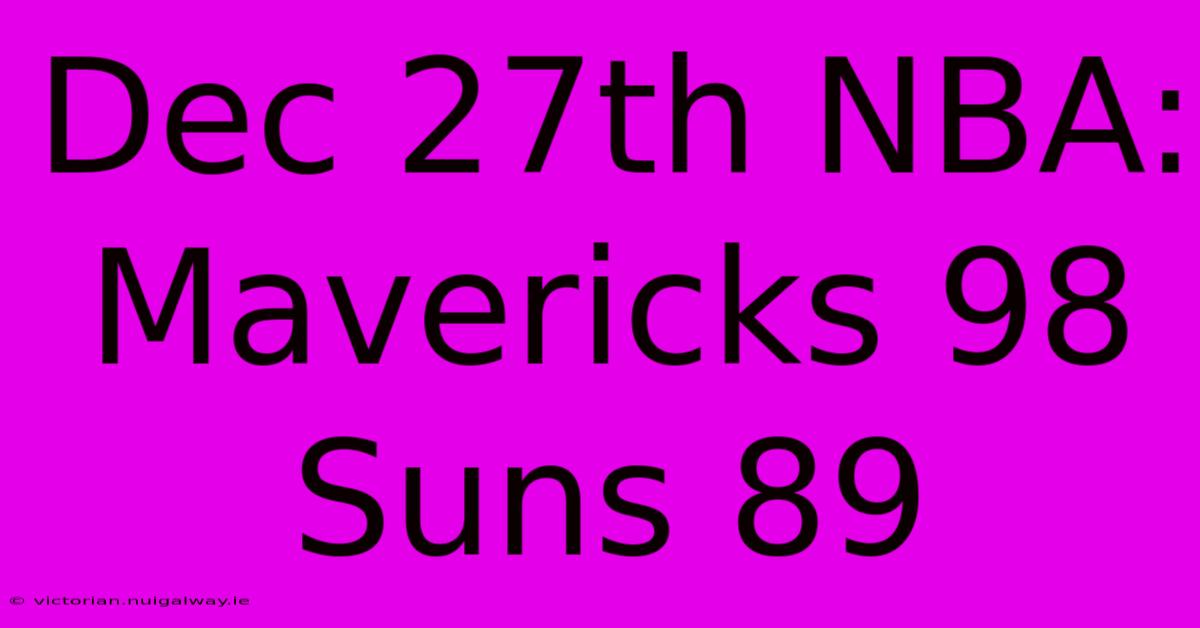 Dec 27th NBA: Mavericks 98 Suns 89

© victorian.nuigalway.ie